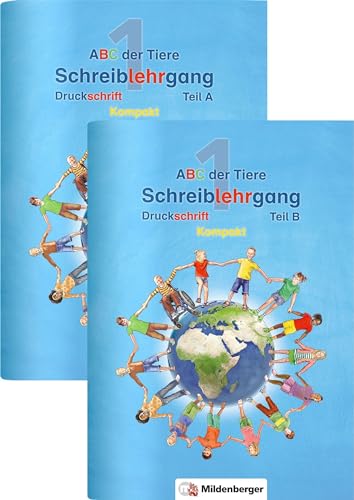 1
ABC der Tiere
Schreiblehrgang
Druckschrift Teil A
Kompakt

1
ABC der Tiere
Schreiblehrgang
Druckschrift Teil B
Kompakt

Mildenberger